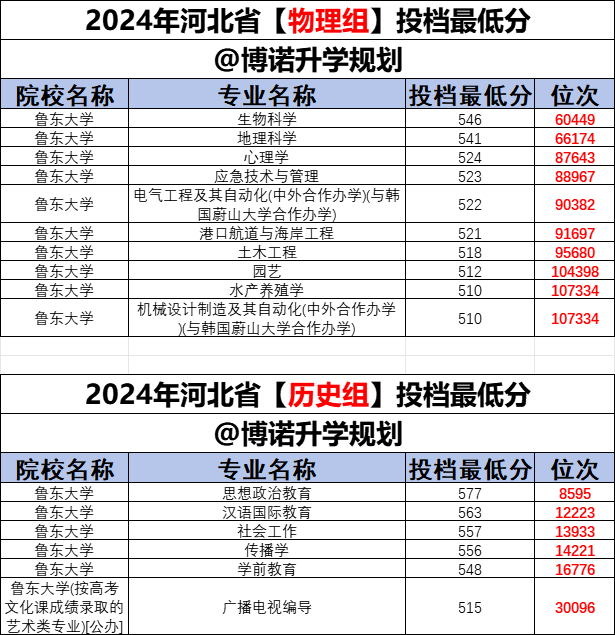 2024年河北省【物理组】投档最低分

@博诺升学规划

| 院校名称 | 专业名称 | 投档最低分 | 位次 |
|---|---|---|---|
| 鲁东大学 | 生物科学 | 546 | 60449 |
| 鲁东大学 | 地理科学 | 541 | 66174 |
| 鲁东大学 | 心理学 | 524 | 87643 |
| 鲁东大学 | 应急技术与管理 | 523 | 88967 |
| 鲁东大学 | 电气工程及其自动化(中外合作办学)(与韩国蔚山大学合作办学) | 522 | 90382 |
| 鲁东大学 | 港口航道与海岸工程 | 521 | 91697 |
| 鲁东大学 | 土木工程 | 518 | 95680 |
| 鲁东大学 | 园艺 | 512 | 104398 |
| 鲁东大学 | 水产养殖学 | 510 | 107334 |
| 鲁东大学 | 机械设计制造及其自动化(中外合作办学)(与韩国蔚山大学合作办学) | 510 | 107334 |

2024年河北省【历史组】投档最低分

@博诺升学规划

| 院校名称 | 专业名称 | 投档最低分 | 位次 |
|---|---|---|---|
| 鲁东大学 | 思想政治教育 | 577 | 8595 |
| 鲁东大学 | 汉语国际教育 | 563 | 12223 |
| 鲁东大学 | 社会工作 | 557 | 13933 |
| 鲁东大学 | 传播学 | 556 | 14221 |
| 鲁东大学 | 学前教育 | 548 | 16776 |
| 鲁东大学(按高考文化课成绩录取的艺术类专业)[公办] | 广播电视编导 | 515 | 30096 |